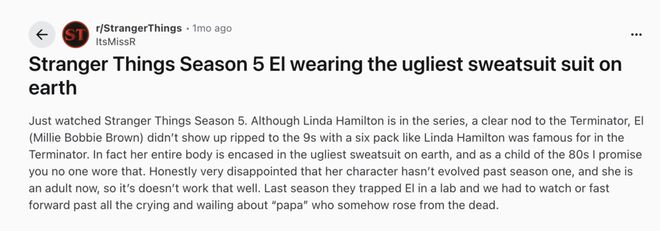 ST r/StrangerThings • 1mo ago
ItsMissR

...

Stranger Things Season 5 El wearing the ugliest sweatsuit suit on earth

Just watched Stranger Things Season 5. Although Linda Hamilton is in the series, a clear nod to the Terminator, El (Millie Bobbie Brown) didn't show up ripped to the 9s with a six pack like Linda Hamilton was famous for in the Terminator. In fact her entire body is encased in the ugliest sweatsuit on earth, and as a child of the 80s I promise you no one wore that. Honestly very disappointed that her character hasn't evolved past season one, and she is an adult now, so it's doesn't work that well. Last season they trapped El in a lab and we had to watch or fast forward past all the crying and wailing about "papa" who somehow rose from the dead.